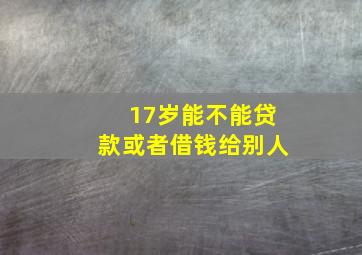 17岁能不能贷款或者借钱给别人